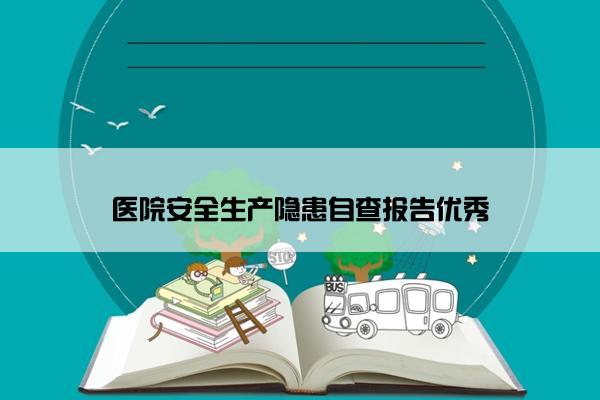 医院安全生产隐患自查报告优秀

STOP

BUS